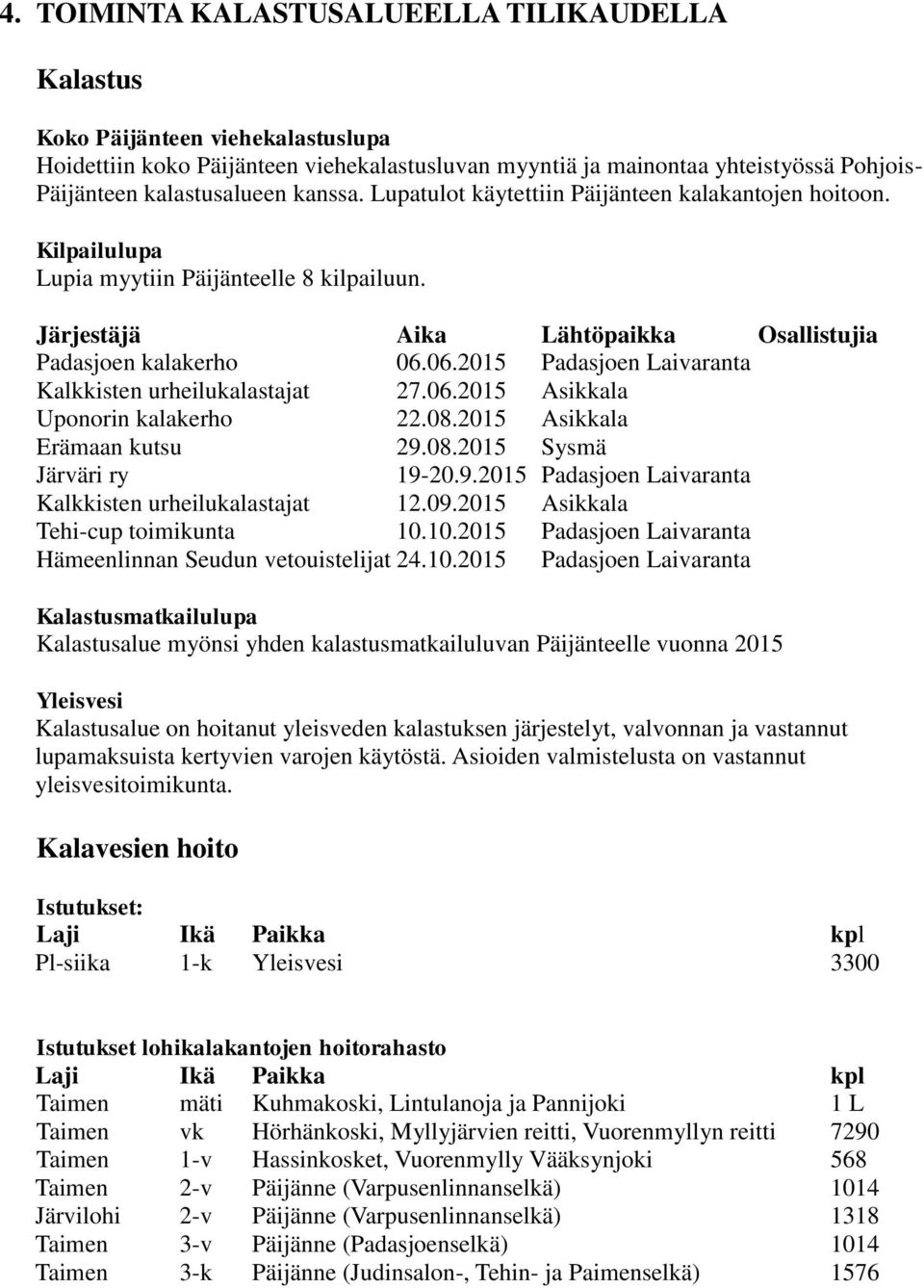 4. TOIMINTA KALASTUSALUEELLA TILIKAUDELLA

Kalastus

Koko Päijänteen viehekalastuslupa
Hoidettiin koko Päijänteen viehekalastusluvan myyntiä ja mainontaa yhteistyössä Pohjois-Päijänteen kalastusalueen kanssa. Lupatulot käytettiin Päijänteen kalakantojen hoitoon.

Kilpailulupa
Lupia myytiin Päijänteelle 8 kilpailuun.

| Järjestäjä | Aika | Lähtöpaikka | Osallistujia |
|---|---|---|---|
| Padasjoen kalakerho | 06.06.2015 | Padasjoen Laivaranta | |
| Kalkkisten urheilukalastajat | 27.06.2015 | Asikkala | |
| Uponorin kalakerho | 22.08.2015 | Asikkala | |
| Erämaan kutsu | 29.08.2015 | Sysmä | |
| Järväri ry | 19-20.9.2015 | Padasjoen Laivaranta | |
| Kalkkisten urheilukalastajat | 12.09.2015 | Asikkala | |
| Tehi-cup toimikunta | 10.10.2015 | Padasjoen Laivaranta | |
| Hämeenlinnan Seudun vetouistelijat | 24.10.2015 | Padasjoen Laivaranta | |

Kalastusmatkailulupa
Kalastusalue myönsi yhden kalastusmatkailuluvan Päijänteelle vuonna 2015

Yleisvesi
Kalastusalue on hoitanut yleisveden kalastuksen järjestelyt, valvonnan ja vastannut lupamaksuista kertyvien varojen käytöstä. Asioiden valmistelusta on vastannut yleisvesitoimikunta.

Kalavesien hoito

Istutukset:
| Laji | Ikä | Paikka | kpl |
|---|---|---|---|
| Pl-siika | 1-k | Yleisvesi | 3300 |

Istutukset lohikalakantojen hoitorahasto
| Laji | Ikä | Paikka | kpl |
|---|---|---|---|
| Taimen | mäti | Kuhmakoski, Lintulanoja ja Pannijoki | 1 L |
| Taimen | vk | Hörhänkoski, Myllyjärvien reitti, Vuorenmyllyn reitti | 7290 |
| Taimen | 1-v | Hassinkosket, Vuorenmylly Vääksynjoki | 568 |
| Taimen | 2-v | Päijänne (Varpusenlinnanselkä) | 1014 |
| Järvilohi | 2-v | Päijänne (Varpusenlinnanselkä) | 1318 |
| Taimen | 3-v | Päijänne (Padasjoenselkä) | 1014 |
| Taimen | 3-k | Päijänne (Judinsalon-, Tehin- ja Paimenselkä) | 1576 |